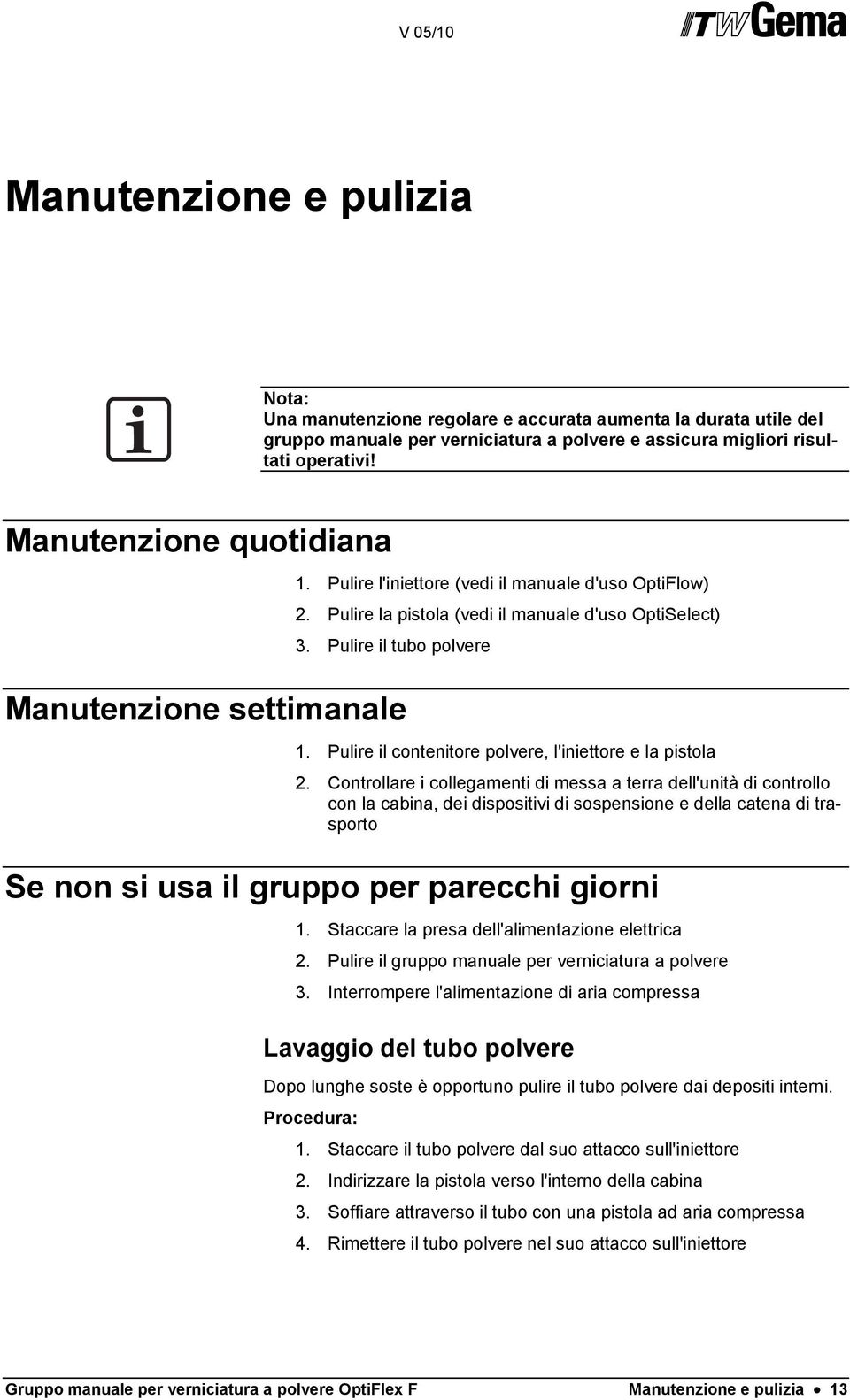 V 05/10

ITW Gema

Manutenzione e pulizia

Nota:
Una manutenzione regolare e accurata aumenta la durata utile del gruppo manuale per verniciatura a polvere e assicura migliori risultati operativi!

Manutenzione quotidiana

1. Pulire l'iniettore (vedi il manuale d'uso OptiFlow)
2. Pulire la pistola (vedi il manuale d'uso OptiSelect)
3. Pulire il tubo polvere

Manutenzione settimanale

1. Pulire il contenitore polvere, l'iniettore e la pistola
2. Controllare i collegamenti di messa a terra dell'unità di controllo con la cabina, dei dispositivi di sospensione e della catena di trasporto

Se non si usa il gruppo per parecchi giorni

1. Staccare la presa dell'alimentazione elettrica
2. Pulire il gruppo manuale per verniciatura a polvere
3. Interrompere l'alimentazione di aria compressa

Lavaggio del tubo polvere

Dopo lunghe soste è opportuno pulire il tubo polvere dai depositi interni.

Procedura:

1. Staccare il tubo polvere dal suo attacco sull'iniettore
2. Indirizzare la pistola verso l'interno della cabina
3. Soffiare attraverso il tubo con una pistola ad aria compressa
4. Rimettere il tubo polvere nel suo attacco sull'iniettore

Gruppo manuale per verniciatura a polvere OptiFlex F

Manutenzione e pulizia • 13